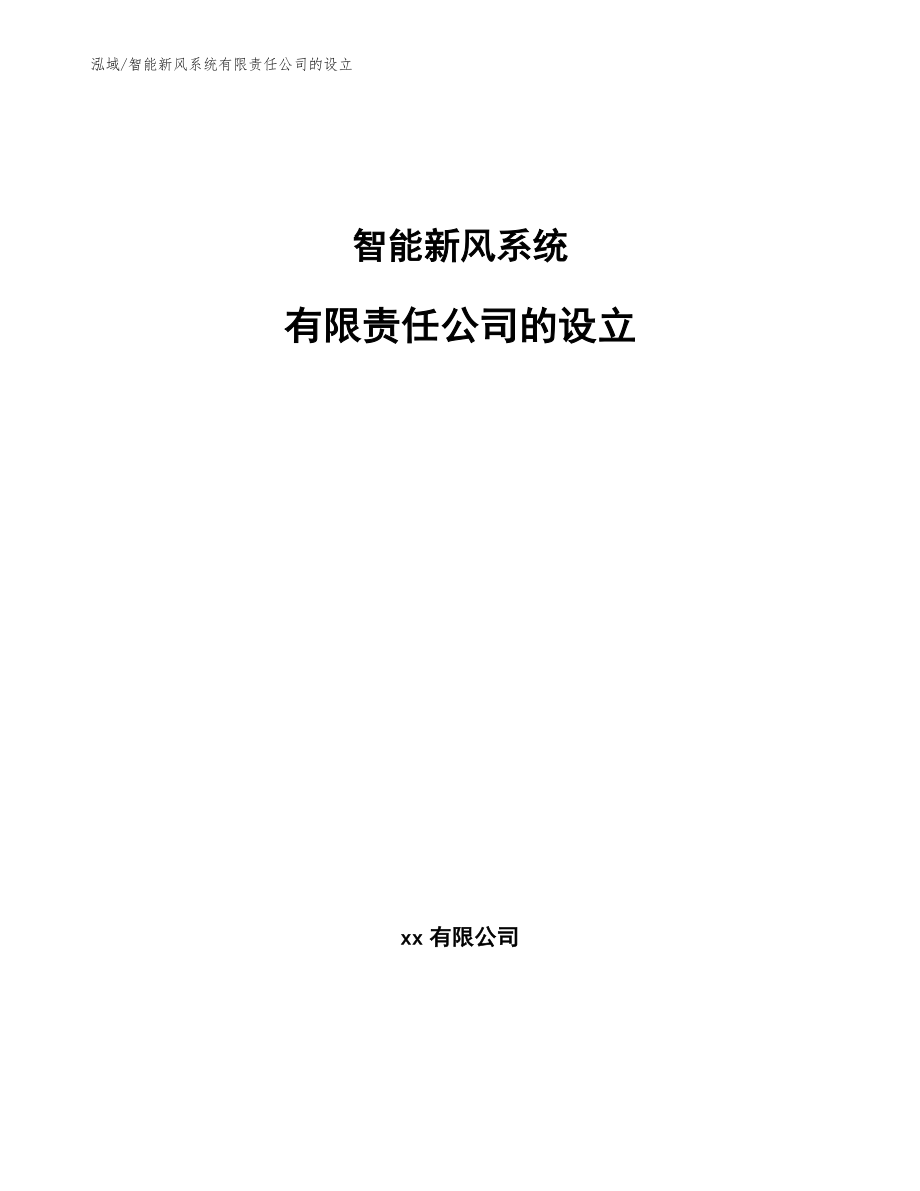 泓域/智能新风系统有限责任公司的设立

智能新风系统

有限责任公司的设立

xx 有限公司